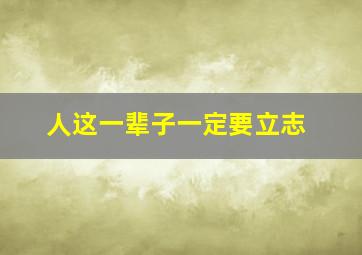 人这一辈子一定要立志